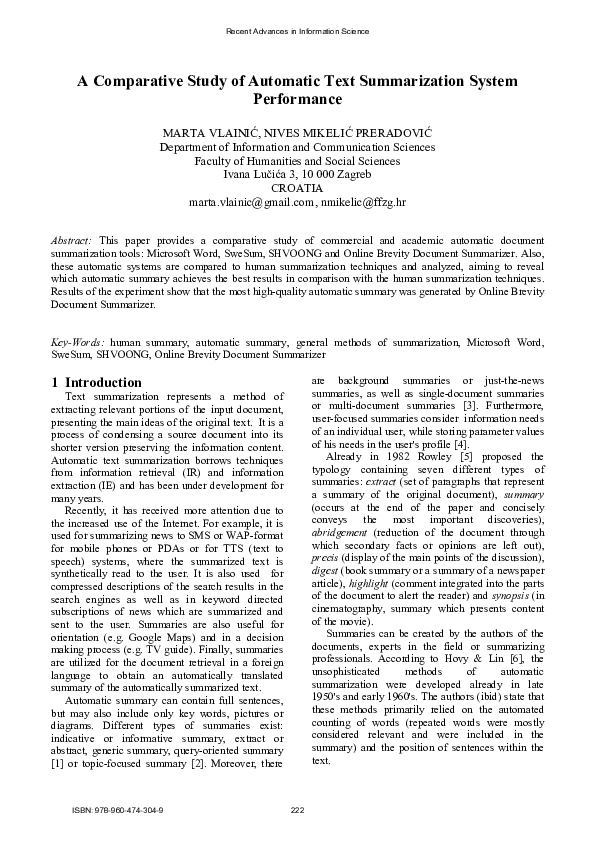 Recent Advances in Information Science

A Comparative Study of Automatic Text Summarization System Performance

MARTA VLAINIĆ, NIVES MIKELIĆ PRERADOVIĆ
Department of Information and Communication Sciences
Faculty of Humanities and Social Sciences
Ivana Lučića 3, 10 000 Zagreb
CROATIA
marta.vlainic@gmail.com, nmikelic@ffzg.hr

Abstract: This paper provides a comparative study of commercial and academic automatic document summarization tools: Microsoft Word, SweSum, SHVOONG and Online Brevity Document Summarizer. Also, these automatic systems are compared to human summarization techniques and analyzed, aiming to reveal which automatic summary achieves the best results in comparison with the human summarization techniques. Results of the experiment show that the most high-quality automatic summary was generated by Online Brevity Document Summarizer.

Key-Words: human summary, automatic summary, general methods of summarization, Microsoft Word, SweSum, SHVOONG, Online Brevity Document Summarizer

1 Introduction
Text summarization represents a method of extracting relevant portions of the input document, presenting the main ideas of the original text. It is a process of condensing a source document into its shorter version preserving the information content. Automatic text summarization borrows techniques from information retrieval (IR) and information extraction (IE) and has been under development for many years.

Recently, it has received more attention due to the increased use of the Internet. For example, it is used for summarizing news to SMS or WAP-format for mobile phones or PDAs or for TTS (text to speech) systems, where the summarized text is synthetically read to the user. It is also used for compressed descriptions of the search results in the search engines as well as in keyword directed subscriptions of news which are summarized and sent to the user. Summaries are also useful for orientation (e.g. Google Maps) and in a decision making process (e.g. TV guide). Finally, summaries are utilized for the document retrieval in a foreign language to obtain an automatically translated summary of the automatically summarized text.

Automatic summary can contain full sentences, but may also include only key words, pictures or diagrams. Different types of summaries exist: indicative or informative summary, extract or abstract, generic summary, query-oriented summary [1] or topic-focused summary [2]. Moreover, there are background summaries or just-the-news summaries, as well as single-document summaries or multi-document summaries [3]. Furthermore, user-focused summaries consider information needs of an individual user, while storing parameter values of his needs in the user's profile [4].

Already in 1982 Rowley [5] proposed the typology containing seven different types of summaries: extract (set of paragraphs that represent a summary of the original document), summary (occurs at the end of the paper and concisely conveys the most important discoveries), abridgement (reduction of the document through which secondary facts or opinions are left out), precis (display of the main points of the discussion), digest (book summary or a summary of a newspaper article), highlight (comment integrated into the parts of the document to alert the reader) and synopsis (in cinematography, summary which presents content of the movie).

Summaries can be created by the authors of the documents, experts in the field or summarizing professionals. According to Hovy & Lin [6], the unsophisticated methods of automatic summarization were developed already in late 1950's and early 1960's. The authors (ibid) state that these methods primarily relied on the automated counting of words (repeated words were mostly considered relevant and were included in the summary) and the position of sentences within the text.

ISBN: 978-960-474-304-9 222